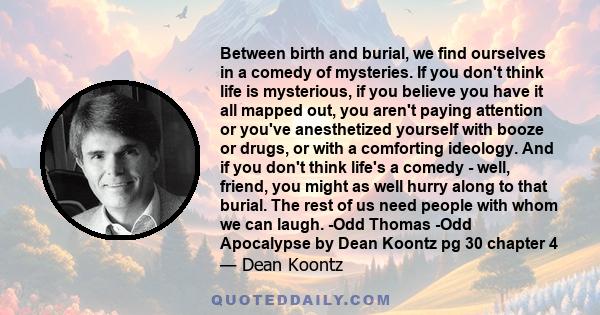 Between birth and burial, we find ourselves in a comedy of mysteries. If you don't think life is mysterious, if you believe you have it all mapped out, you aren't paying attention or you've anesthetized yourself with booze or drugs, or with a comforting ideology. And if you don't think life's a comedy - well, friend, you might as well hurry along to that burial. The rest of us need people with whom we can laugh. -Odd Thomas -Odd Apocalypse by Dean Koontz pg 30 chapter 4

— Dean Koontz

QUOTEDDAILY.COM